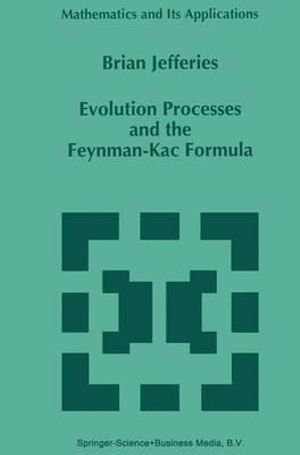 Mathematics and Its Applications

Brian Jefferies

Evolution Processes and the Feynman-Kac Formula

Springer-Science+Business Media, B.V.